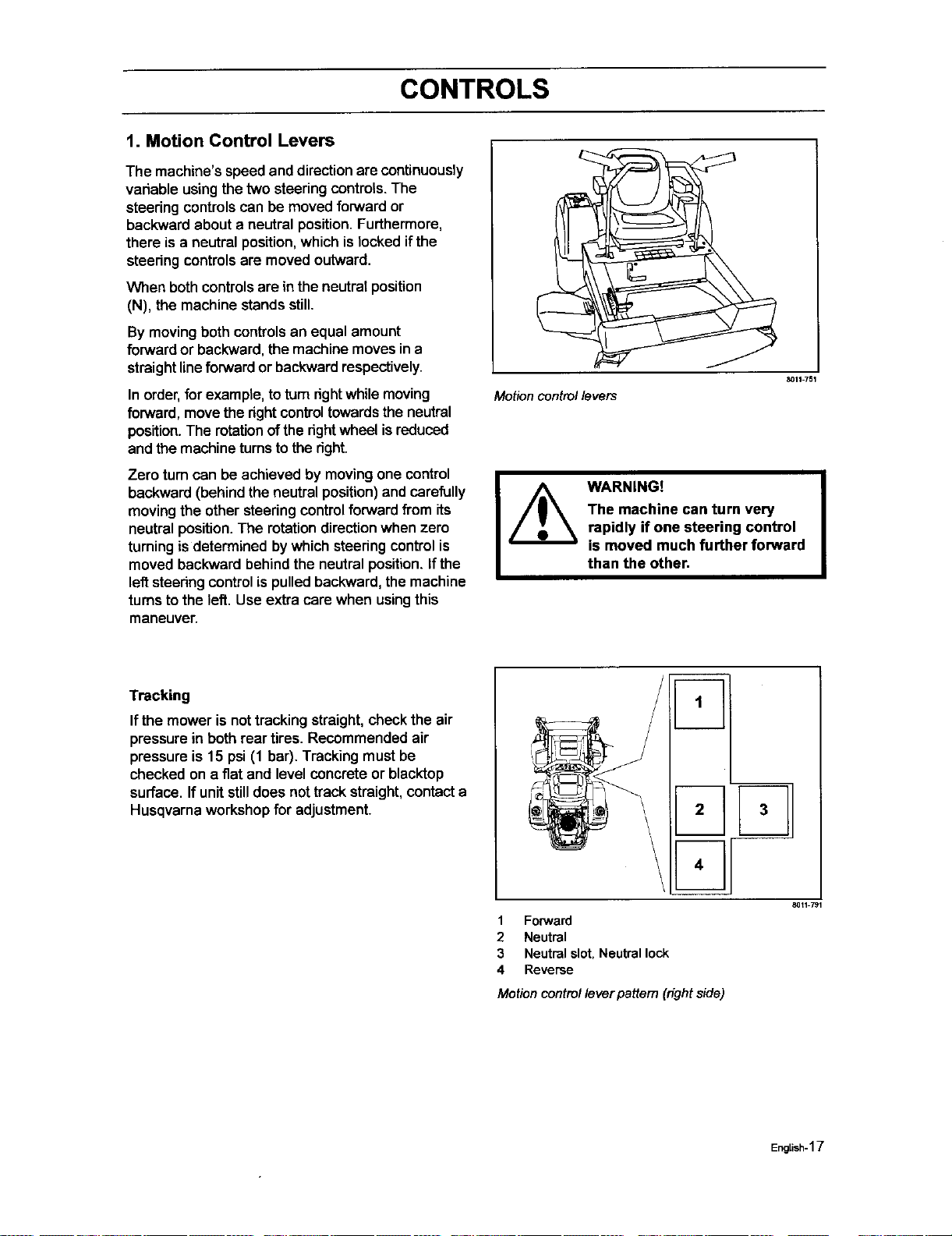 CONTROLS

1. Motion Control Levers

The machine's speed and direction are continuously variable using the two steering controls. The steering controls can be moved forward or backward about a neutral position. Furthermore, there is a neutral position, which is locked if the steering controls are moved outward.

When both controls are in the neutral position (N), the machine stands still.

By moving both controls an equal amount forward or backward, the machine moves in a straight line forward or backward respectively.

In order, for example, to turn right while moving forward, move the right control towards the neutral position. The rotation of the right wheel is reduced and the machine turns to the right.

Zero turn can be achieved by moving one control backward (behind the neutral position) and carefully moving the other steering control forward from its neutral position. The rotation direction when zero turning is determined by which steering control is moved backward behind the neutral position. If the left steering control is pulled backward, the machine turns to the left. Use extra care when using this maneuver.

Tracking

If the mower is not tracking straight, check the air pressure in both rear tires. Recommended air pressure is 15 psi (1 bar). Tracking must be checked on a flat and level concrete or blacktop surface. If unit still does not track straight, contact a Husqvarna workshop for adjustment.

8011-751

Motion control levers

WARNING!
The machine can turn very rapidly if one steering control is moved much further forward than the other.

1
2
3
4

8011-791

1 Forward
2 Neutral
3 Neutral slot, Neutral lock
4 Reverse

Motion control lever pattern (right side)

English-17